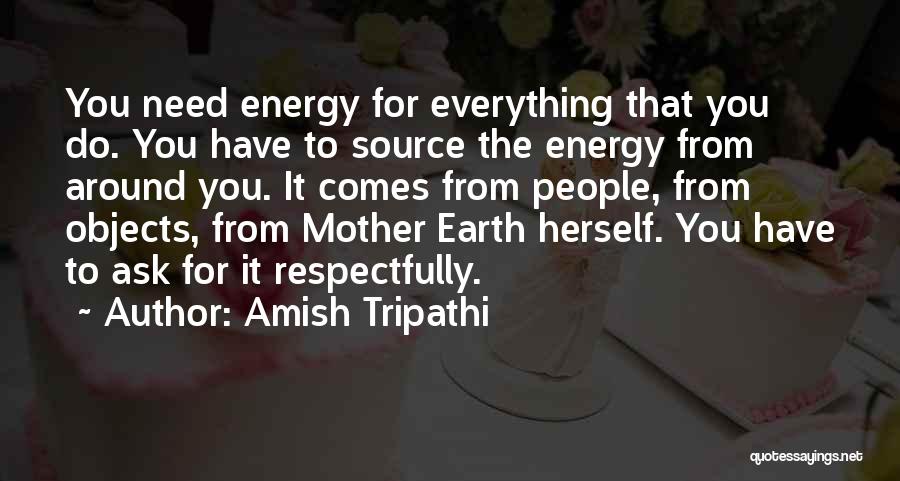 You need energy for everything that you do. You have to source the energy from around you. It comes from people, from objects, from Mother Earth herself. You have to ask for it respectfully.

~ Author: Amish Tripathi

quotessayings.net